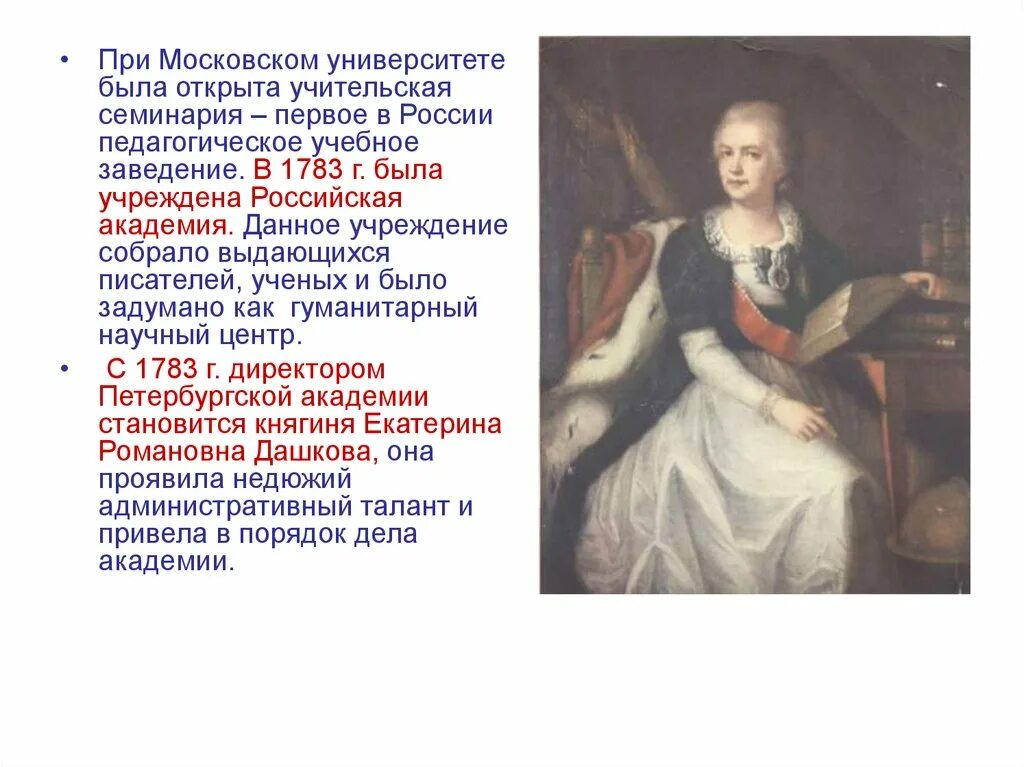 • При Московском университете была открыта учительская семинария – первое в России педагогическое учебное заведение. В 1783 г. была учреждена Российская академия. Данное учреждение собрало выдающихся писателей, ученых и было задумано как гуманитарный научный центр.

• С 1783 г. директором Петербургской академии становится княгиня Екатерина Романовна Дашкова, она проявила недюжий административный талант и привела в порядок дела академии.